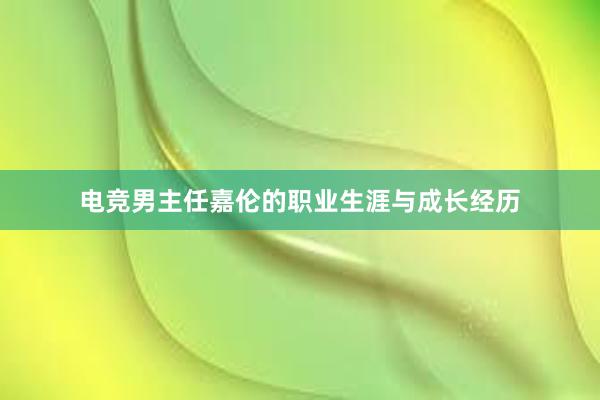 电竞男主任嘉伦的职业生涯与成长经历